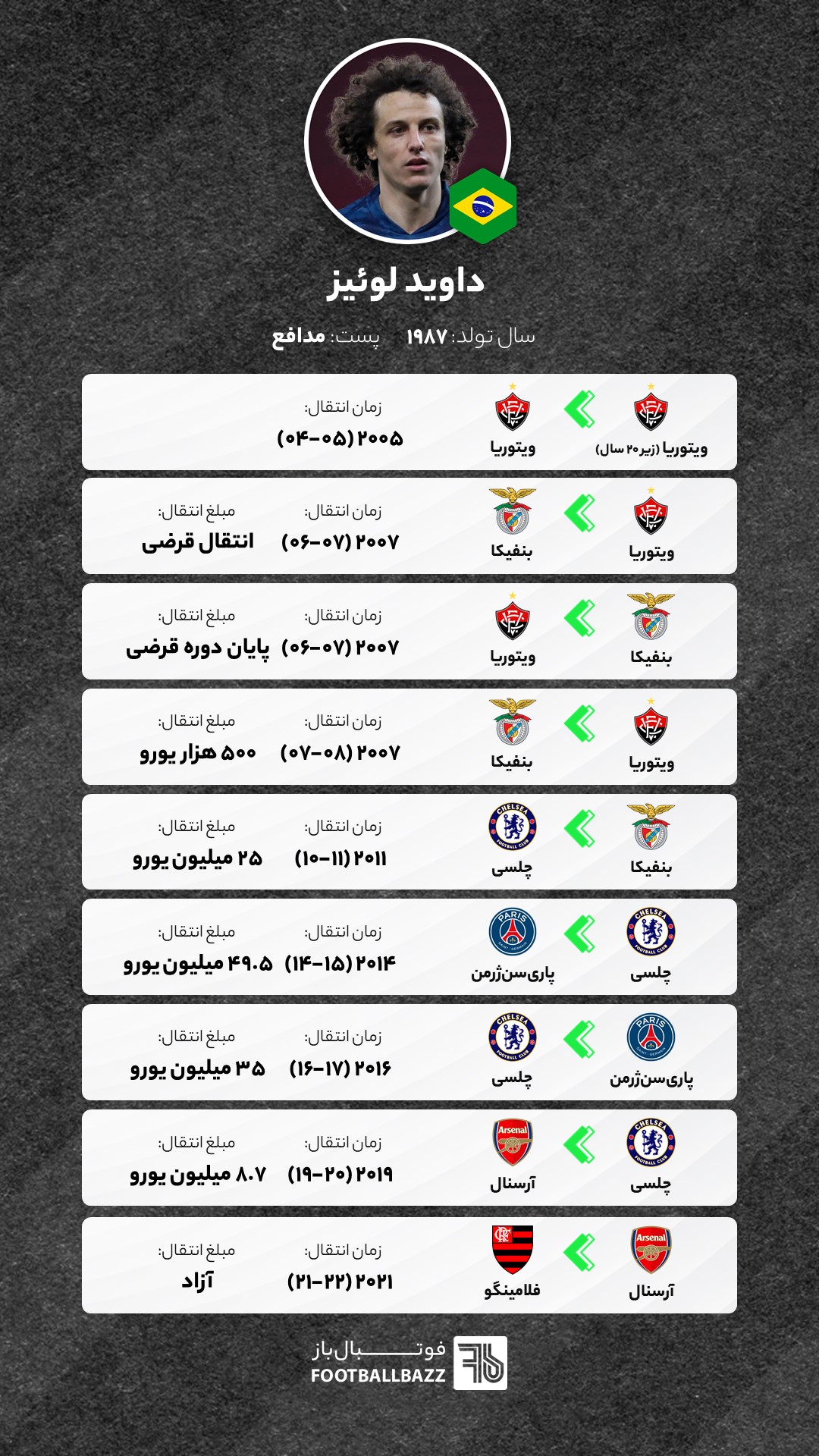 داوید لوئیز

سال تولد: ۱۹۸۷ پست: مدافع

ویتوریا (زیر ۲۰ سال) ویتوریا
زمان انتقال:
۲۰۰۵ (۰۵-۰۴)

ویتوریا بنفیکا
زمان انتقال:
۲۰۰۷ (۰۷-۰۶)
مبلغ انتقال:
انتقال قرضی

بنفیکا ویتوریا
زمان انتقال:
۲۰۰۷ (۰۷-۰۶)
مبلغ انتقال:
پایان دوره قرضی

ویتوریا بنفیکا
زمان انتقال:
۲۰۰۷ (۰۸-۰۷)
مبلغ انتقال:
۵۰۰ هزار یورو

بنفیکا چلسی
زمان انتقال:
۲۰۱۱ (۱۱-۱۰)
مبلغ انتقال:
۲۵ میلیون یورو

چلسی پاری‌سن‌ژرمن
زمان انتقال:
۲۰۱۴ (۱۵-۱۴)
مبلغ انتقال:
۴۹.۵ میلیون یورو

پاری‌سن‌ژرمن چلسی
زمان انتقال:
۲۰۱۶ (۱۷-۱۶)
مبلغ انتقال:
۳۵ میلیون یورو

چلسی آرسنال
زمان انتقال:
۲۰۱۹ (۲۰-۱۹)
مبلغ انتقال:
۸.۷ میلیون یورو

آرسنال فلامینگو
زمان انتقال:
۲۰۲۱ (۲۲-۲۱)
مبلغ انتقال:
آزاد

فوتبال‌باز
FOOTBALLBAZZ